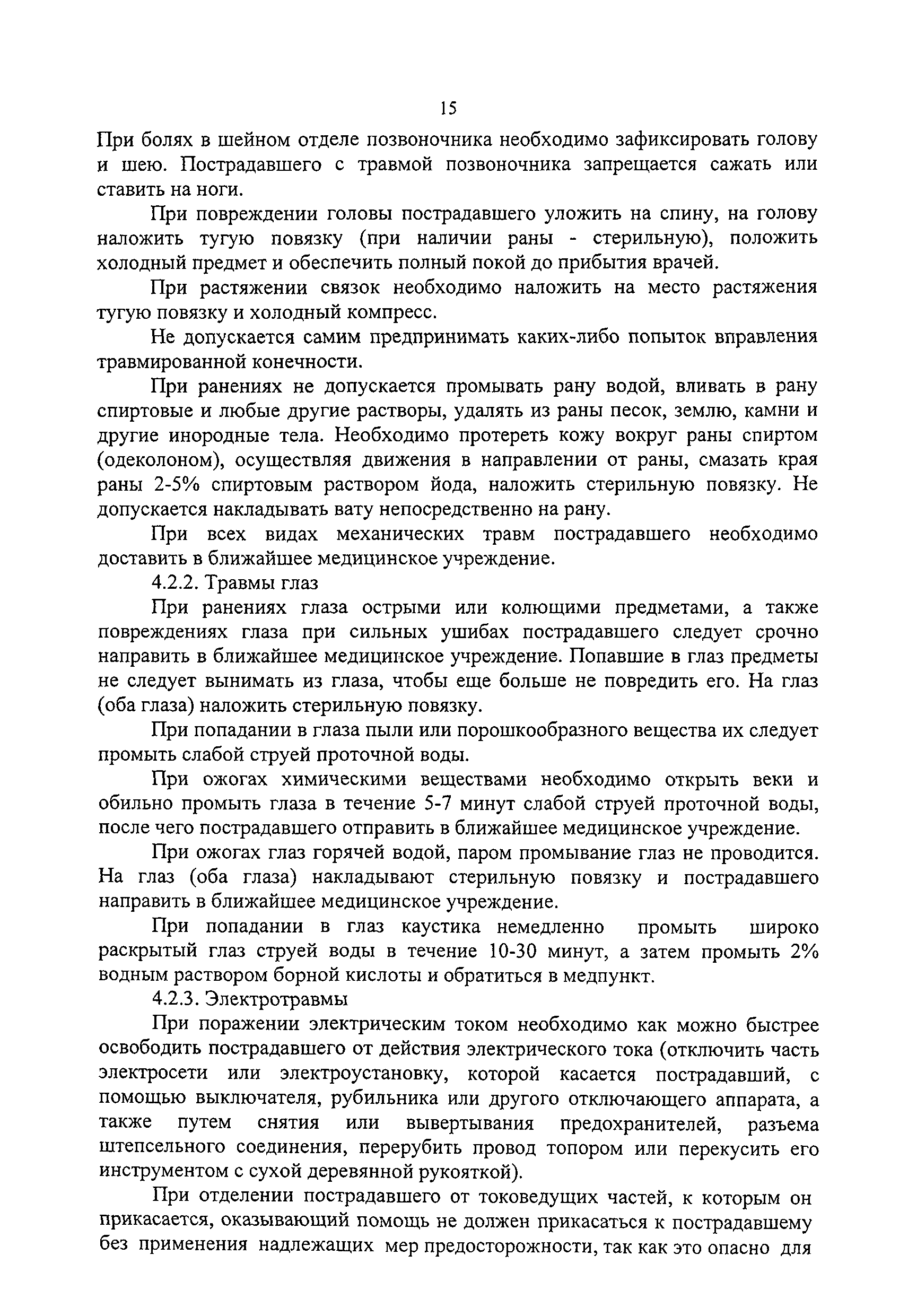 15

При болях в шейном отделе позвоночника необходимо зафиксировать голову и шею. Пострадавшего с травмой позвоночника запрещается сажать или ставить на ноги.

При повреждении головы пострадавшего уложить на спину, на голову наложить тугую повязку (при наличии раны - стерильную), положить холодный предмет и обеспечить полный покой до прибытия врачей.

При растяжении связок необходимо наложить на место растяжения тугую повязку и холодный компресс.

Не допускается самим предпринимать каких-либо попыток вправления травмированной конечности.

При ранениях не допускается промывать рану водой, вливать в рану спиртовые и любые другие растворы, удалять из раны песок, землю, камни и другие инородные тела. Необходимо протереть кожу вокруг раны спиртом (одеколоном), осуществляя движения в направлении от раны, смазать края раны 2-5% спиртовым раствором йода, наложить стерильную повязку. Не допускается накладывать вату непосредственно на рану.

При всех видах механических травм пострадавшего необходимо доставить в ближайшее медицинское учреждение.

4.2.2. Травмы глаз

При ранениях глаза острыми или колющими предметами, а также повреждениях глаза при сильных ушибах пострадавшего следует срочно направить в ближайшее медицинское учреждение. Попавшие в глаз предметы не следует вынимать из глаза, чтобы еще больше не повредить его. На глаз (оба глаза) наложить стерильную повязку.

При попадании в глаза пыли или порошкообразного вещества их следует промыть слабой струей проточной воды.

При ожогах химическими веществами необходимо открыть веки и обильно промыть глаза в течение 5-7 минут слабой струей проточной воды, после чего пострадавшего отправить в ближайшее медицинское учреждение.

При ожогах глаз горячей водой, паром промывание глаз не проводится. На глаз (оба глаза) накладывают стерильную повязку и пострадавшего направить в ближайшее медицинское учреждение.

При попадании в глаз каустика немедленно промыть широко раскрытый глаз струей воды в течение 10-30 минут, а затем промыть 2% водным раствором борной кислоты и обратиться в медпункт.

4.2.3. Электротравмы

При поражении электрическим током необходимо как можно быстрее освободить пострадавшего от действия электрического тока (отключить часть электросети или электроустановку, которой касается пострадавший, с помощью выключателя, рубильника или другого отключающего аппарата, а также путем снятия или вывертывания предохранителей, разъема штепсельного соединения, перерубить провод топором или перекусить его инструментом с сухой деревянной рукояткой).

При отделении пострадавшего от токоведущих частей, к которым он прикасается, оказывающий помощь не должен прикасаться к пострадавшему без применения надлежащих мер предосторожности, так как это опасно для